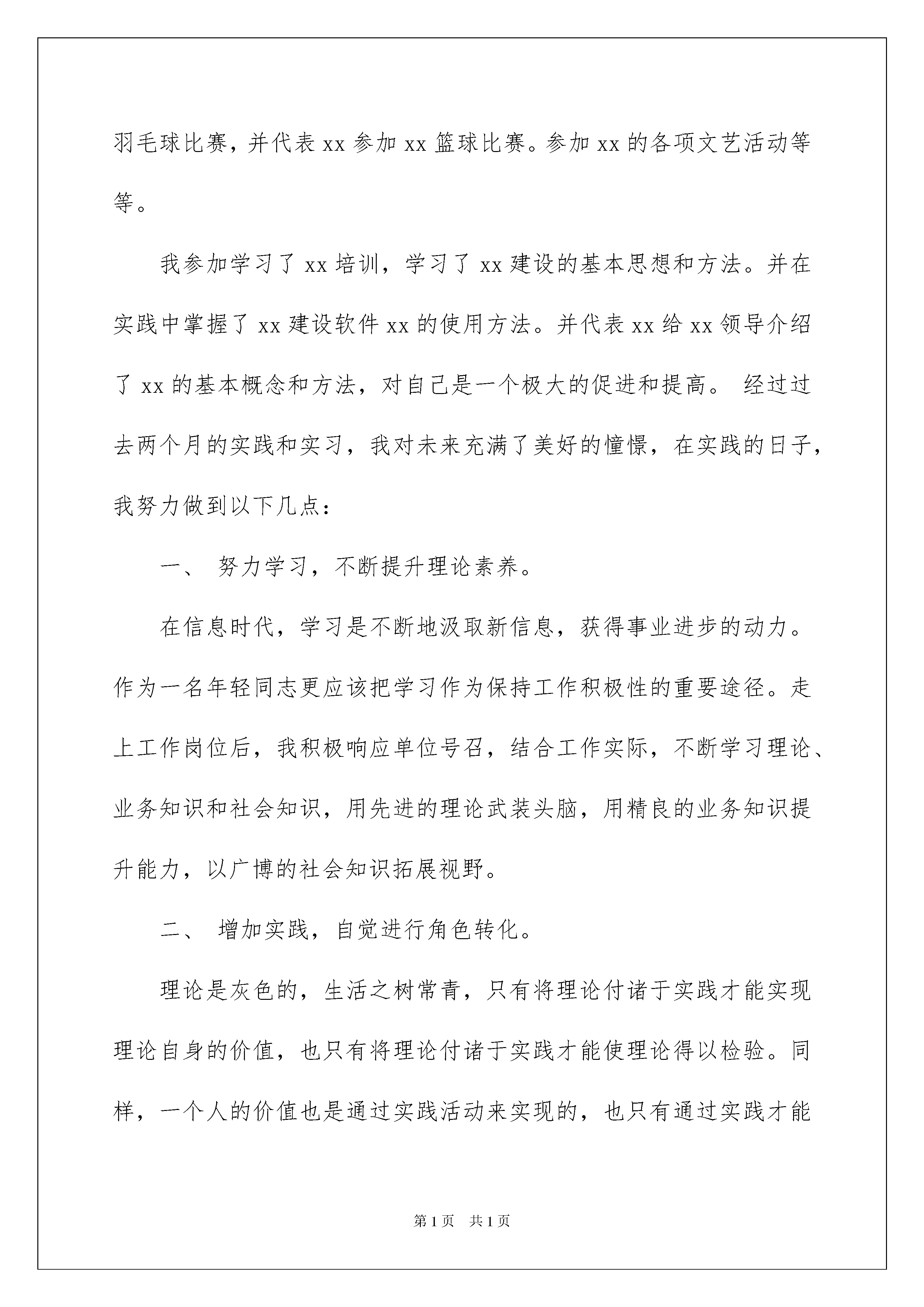 羽毛球比赛，并代表 xx 参加 xx 篮球比赛。参加 xx 的各项文艺活动等等。

我参加学习了 xx 培训，学习了 xx 建设的基本思想和方法。并在实践中掌握了 xx 建设软件 xx 的使用方法。并代表 xx 给 xx 领导介绍了 xx 的基本概念和方法，对自己是一个极大的促进和提高。 经过过去两个月的实践和实习，我对未来充满了美好的憧憬，在实践的日子，我努力做到以下几点：

一、 努力学习，不断提升理论素养。

在信息时代，学习是不断地汲取新信息，获得事业进步的动力。作为一名年轻同志更应该把学习作为保持工作积极性的重要途径。走上工作岗位后，我积极响应单位号召，结合工作实际，不断学习理论、业务知识和社会知识，用先进的理论武装头脑，用精良的业务知识提升能力，以广博的社会知识拓展视野。

二、 增加实践，自觉进行角色转化。

理论是灰色的，生活之树常青，只有将理论付诸于实践才能实现理论自身的价值，也只有将理论付诸于实践才能使理论得以检验。同样，一个人的价值也是通过实践活动来实现的，也只有通过实践才能

第 1 页　共 1 页